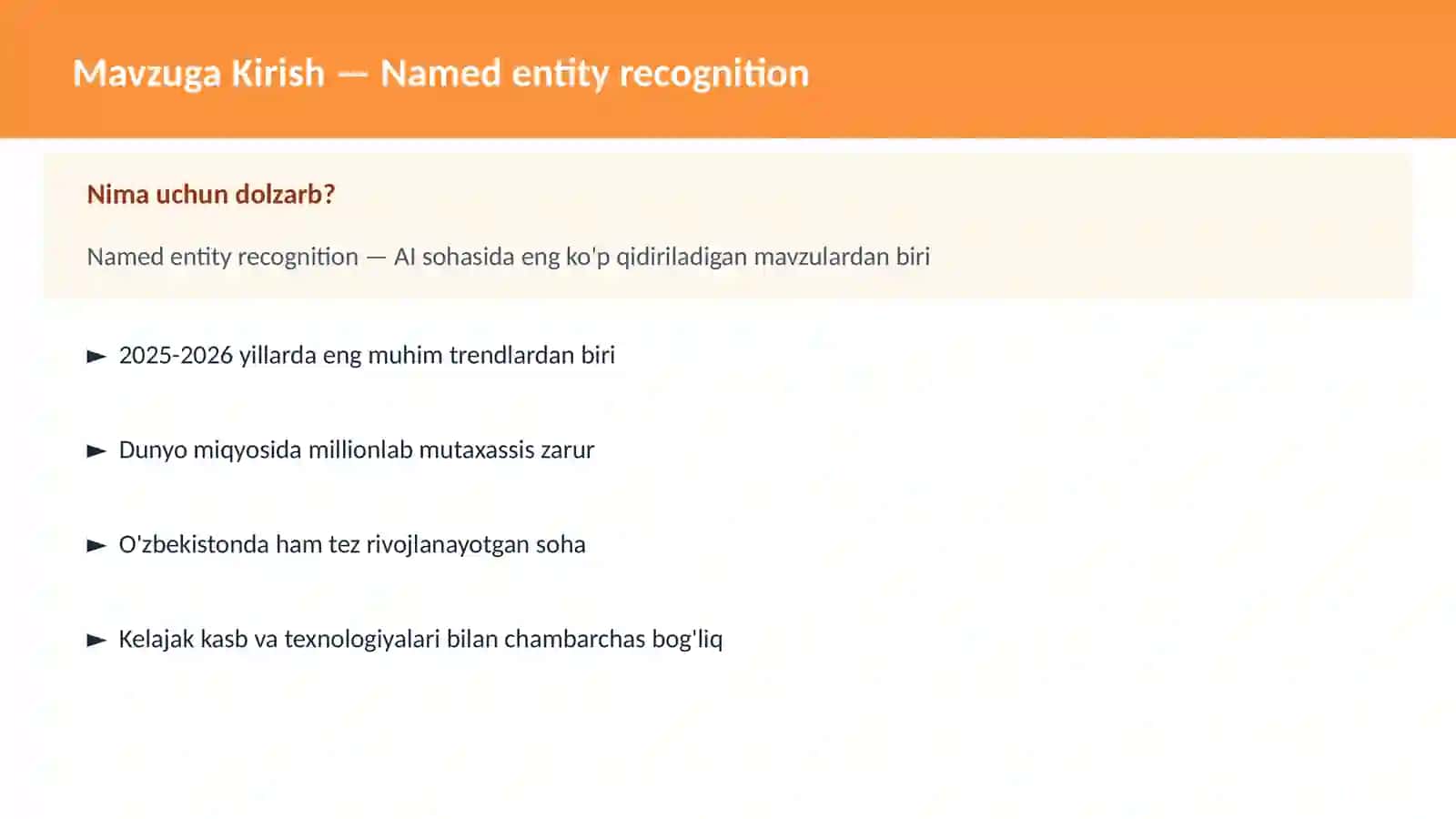 Mavzuga Kirish — Named entity recognition

Nima uchun dolzarb?

Named entity recognition — AI sohasida eng ko'p qidiriladigan mavzulardan biri

► 2025-2026 yillarda eng muhim trendlardan biri

► Dunyo miqyosida millionlab mutaxassis zarur

► O'zbekistonda ham tez rivojlanayotgan soha

► Kelajak kasb va texnologiyalari bilan chambarchas bog'liq